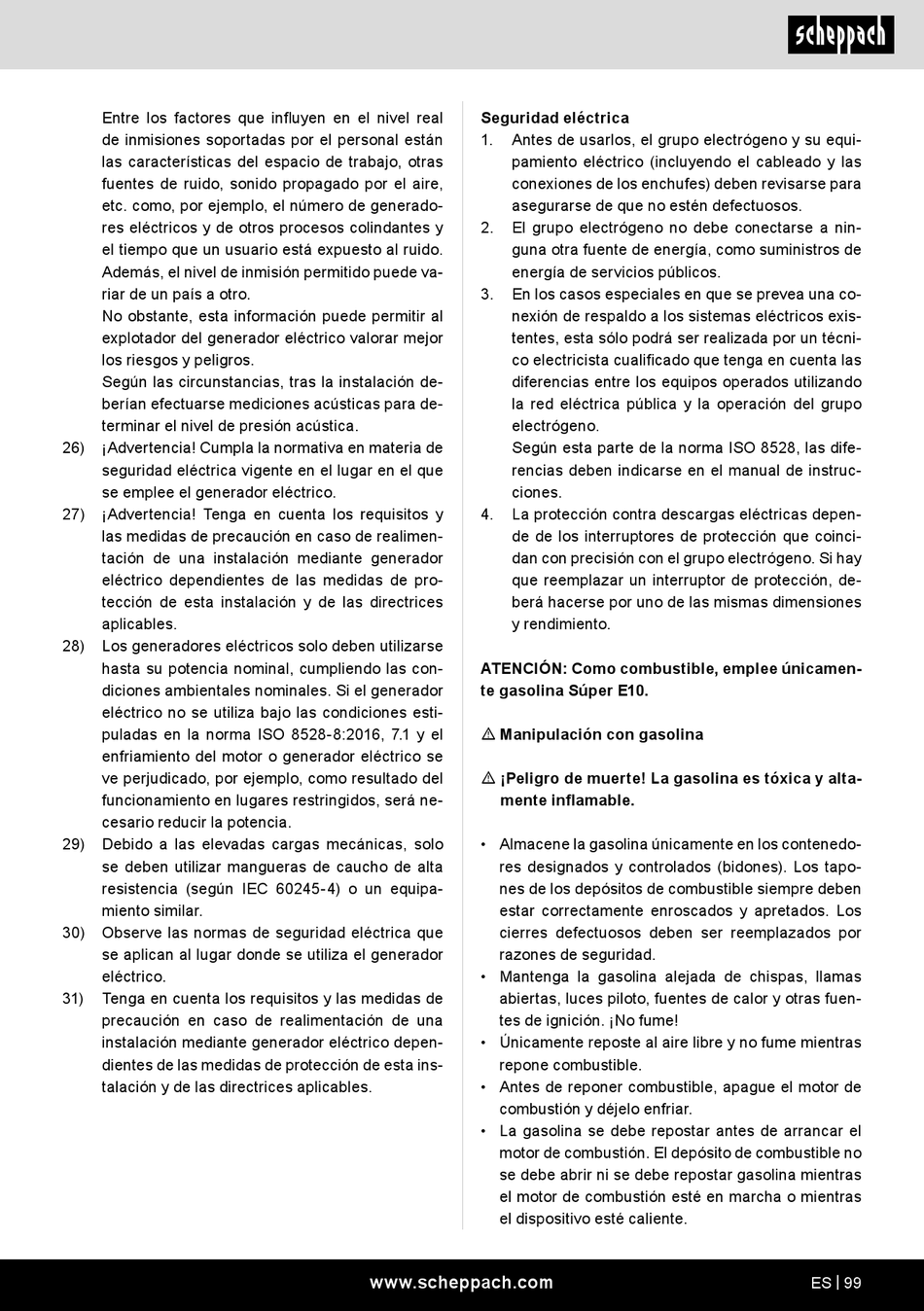 scheppach

Entre los factores que influyen en el nivel real de inmisiones soportadas por el personal están las características del espacio de trabajo, otras fuentes de ruido, sonido propagado por el aire, etc. como, por ejemplo, el número de generadores eléctricos y de otros procesos colindantes y el tiempo que un usuario está expuesto al ruido. Además, el nivel de inmisión permitido puede variar de un país a otro.
No obstante, esta información puede permitir al explotador del generador eléctrico valorar mejor los riesgos y peligros.
Según las circunstancias, tras la instalación deberían efectuarse mediciones acústicas para determinar el nivel de presión acústica.

26) ¡Advertencia! Cumpla la normativa en materia de seguridad eléctrica vigente en el lugar en el que se emplee el generador eléctrico.

27) ¡Advertencia! Tenga en cuenta los requisitos y las medidas de precaución en caso de realimentación de una instalación mediante generador eléctrico dependientes de las medidas de protección de esta instalación y de las directrices aplicables.

28) Los generadores eléctricos solo deben utilizarse hasta su potencia nominal, cumpliendo las condiciones ambientales nominales. Si el generador eléctrico no se utiliza bajo las condiciones estipuladas en la norma ISO 8528-8:2016, 7.1 y el enfriamiento del motor o generador eléctrico se ve perjudicado, por ejemplo, como resultado del funcionamiento en lugares restringidos, será necesario reducir la potencia.

29) Debido a las elevadas cargas mecánicas, solo se deben utilizar mangueras de caucho de alta resistencia (según IEC 60245-4) o un equipamiento similar.

30) Observe las normas de seguridad eléctrica que se aplican al lugar donde se utiliza el generador eléctrico.

31) Tenga en cuenta los requisitos y las medidas de precaución en caso de realimentación de una instalación mediante generador eléctrico dependientes de las medidas de protección de esta instalación y de las directrices aplicables.

Seguridad eléctrica
1. Antes de usarlos, el grupo electrógeno y su equipamiento eléctrico (incluyendo el cableado y las conexiones de los enchufes) deben revisarse para asegurarse de que no estén defectuosos.
2. El grupo electrógeno no debe conectarse a ninguna otra fuente de energía, como suministros de energía de servicios públicos.
3. En los casos especiales en que se prevea una conexión de respaldo a los sistemas eléctricos existentes, esta sólo podrá ser realizada por un técnico electricista cualificado que tenga en cuenta las diferencias entre los equipos operados utilizando la red eléctrica pública y la operación del grupo electrógeno.
Según esta parte de la norma ISO 8528, las diferencias deben indicarse en el manual de instrucciones.
4. La protección contra descargas eléctricas depende de los interruptores de protección que coincidan con precisión con el grupo electrógeno. Si hay que reemplazar un interruptor de protección, deberá hacerse por uno de las mismas dimensiones y rendimiento.

ATENCIÓN: Como combustible, emplee únicamente gasolina Súper E10.

⚠ Manipulación con gasolina

⚠ ¡Peligro de muerte! La gasolina es tóxica y altamente inflamable.

• Almacene la gasolina únicamente en los contenedores designados y controlados (bidones). Los tapones de los depósitos de combustible siempre deben estar correctamente enroscados y apretados. Los cierres defectuosos deben ser reemplazados por razones de seguridad.
• Mantenga la gasolina alejada de chispas, llamas abiertas, luces piloto, fuentes de calor y otras fuentes de ignición. ¡No fume!
• Únicamente reposte al aire libre y no fume mientras repone combustible.
• Antes de reponer combustible, apague el motor de combustión y déjelo enfriar.
• La gasolina se debe repostar antes de arrancar el motor de combustión. El depósito de combustible no se debe abrir ni se debe repostar gasolina mientras el motor de combustión esté en marcha o mientras el dispositivo esté caliente.

www.scheppach.com
ES | 99